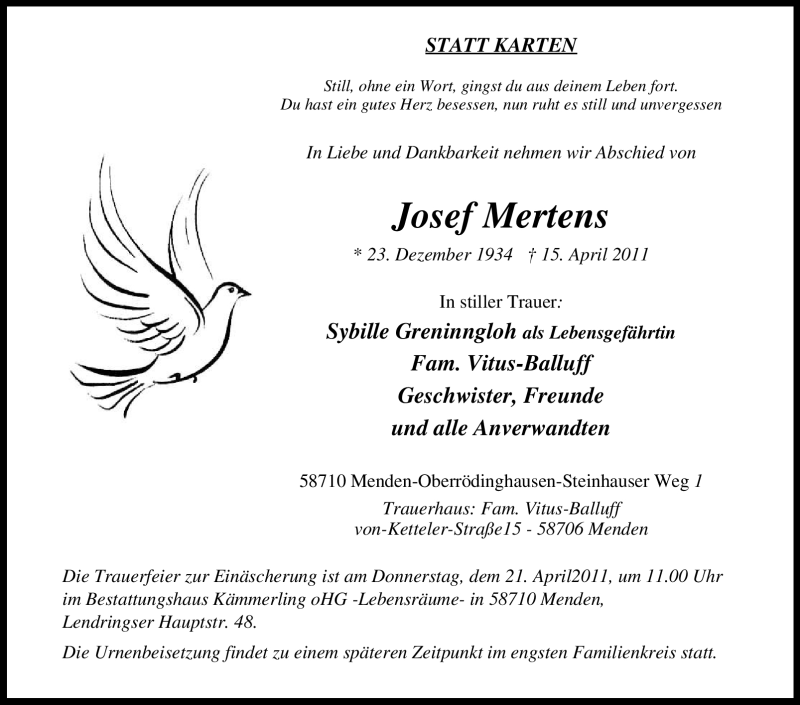 STATT KARTEN

Still, ohne ein Wort, gingst du aus deinem Leben fort.
Du hast ein gutes Herz besessen, nun ruht es still und unvergessen

In Liebe und Dankbarkeit nehmen wir Abschied von

Josef Mertens

* 23. Dezember 1934 † 15. April 2011

In stiller Trauer:

Sybille Greninngloh als Lebensgefährtin
Fam. Vitus-Balluff
Geschwister, Freunde
und alle Anverwandten

58710 Menden-Oberrödinghausen-Steinhauser Weg 1

Trauerhaus: Fam. Vitus-Balluff
von-Ketteler-Straße15 - 58706 Menden

Die Trauerfeier zur Einäscherung ist am Donnerstag, dem 21. April2011, um 11.00 Uhr im Bestattungshaus Kämmerling oHG -Lebensräume- in 58710 Menden, Lendringser Hauptstr. 48.

Die Urnenbeisetzung findet zu einem späteren Zeitpunkt im engsten Familienkreis statt.